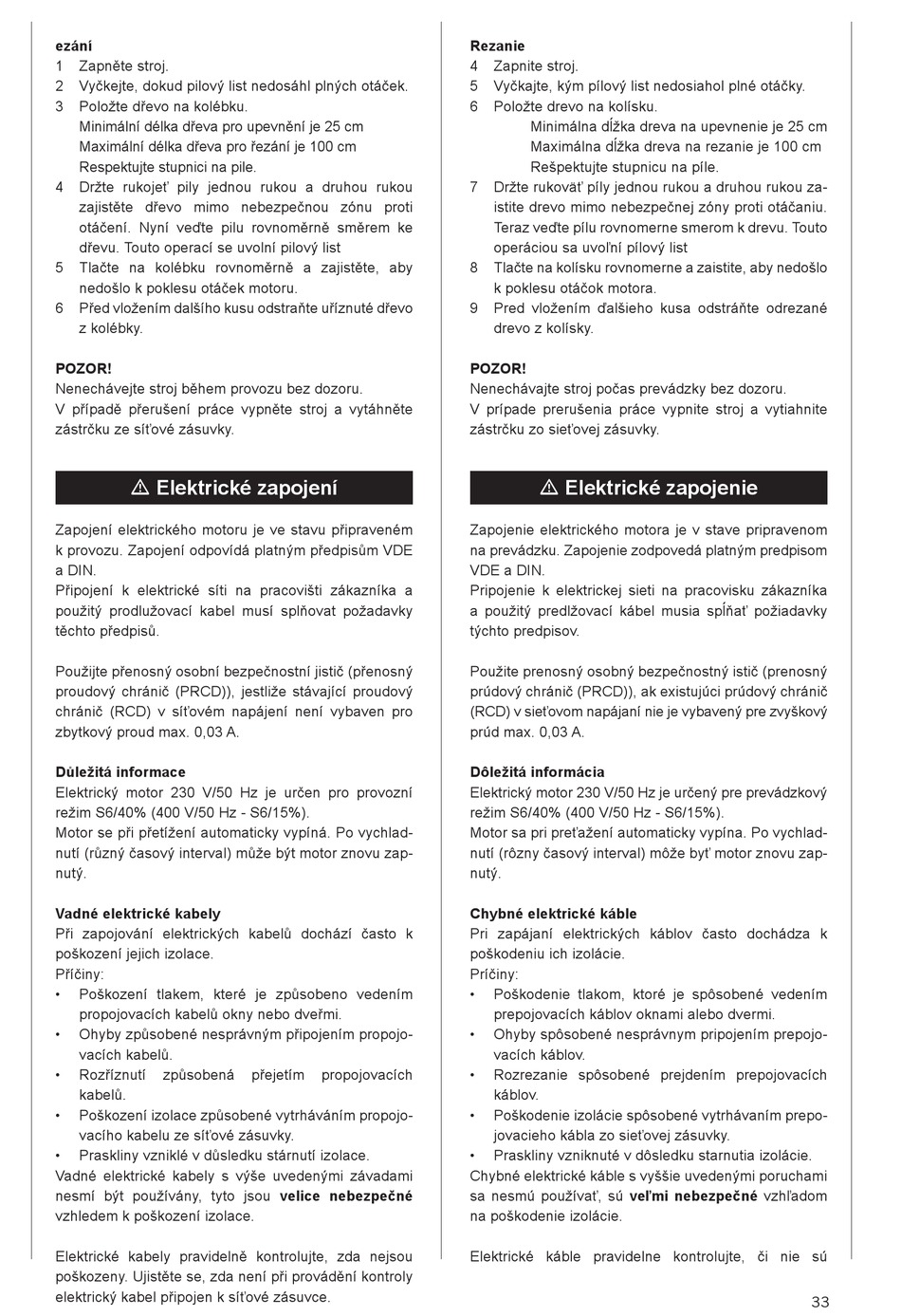 ezání
1 Zapněte stroj.
2 Vyčkejte, dokud pilový list nedosáhl plných otáček.
3 Položte dřevo na kolébku.
Minimální délka dřeva pro upevnění je 25 cm
Maximální délka dřeva pro řezání je 100 cm
Respektujte stupnici na pile.
4 Držte rukojeť pily jednou rukou a druhou rukou zajistěte dřevo mimo nebezpečnou zónu proti otáčení. Nyní veďte pilu rovnoměrně směrem ke dřevu. Touto operací se uvolní pilový list
5 Tlačte na kolébku rovnoměrně a zajistěte, aby nedošlo k poklesu otáček motoru.
6 Před vložením dalšího kusu odstraňte uříznuté dřevo z kolébky.

POZOR!
Nenechávejte stroj během provozu bez dozoru.
V případě přerušení práce vypněte stroj a vytáhněte zástrčku ze síťové zásuvky.

⚠ Elektrické zapojení

Zapojení elektrického motoru je ve stavu připraveném k provozu. Zapojení odpovídá platným předpisům VDE a DIN.
Připojení k elektrické síti na pracovišti zákazníka a použitý prodlužovací kabel musí splňovat požadavky těchto předpisů.

Použijte přenosný osobní bezpečnostní jistič (přenosný proudový chránič (PRCD)), jestliže stávající proudový chránič (RCD) v síťovém napájení není vybaven pro zbytkový proud max. 0,03 A.

Důležitá informace
Elektrický motor 230 V/50 Hz je určen pro provozní režim S6/40% (400 V/50 Hz - S6/15%).
Motor se při přetížení automaticky vypíná. Po vychladnutí (různý časový interval) může být motor znovu zapnutý.

Vadné elektrické kabely
Při zapojování elektrických kabelů dochází často k poškození jejich izolace.
Příčiny:
• Poškození tlakem, které je způsobeno vedením propojovacích kabelů okny nebo dveřmi.
• Ohyby způsobené nesprávným připojením propojovacích kabelů.
• Rozříznutí způsobená přejetím propojovacích kabelů.
• Poškození izolace způsobené vytrháváním propojovacího kabelu ze síťové zásuvky.
• Praskliny vzniklé v důsledku stárnutí izolace.
Vadné elektrické kabely s výše uvedenými závadami nesmí být používány, tyto jsou velice nebezpečné vzhledem k poškození izolace.

Elektrické kabely pravidelně kontrolujte, zda nejsou poškozeny. Ujistěte se, zda není při provádění kontroly elektrický kabel připojen k síťové zásuvce.

Rezanie
4 Zapnite stroj.
5 Vyčkajte, kým pílový list nedosiahol plné otáčky.
6 Položte drevo na kolísku.
Minimálna dĺžka dreva na upevnenie je 25 cm
Maximálna dĺžka dreva na rezanie je 100 cm
Rešpektujte stupnicu na píle.
7 Držte rukoväť píly jednou rukou a druhou rukou zaistite drevo mimo nebezpečnej zóny proti otáčaniu. Teraz veďte pílu rovnomerne smerom k drevu. Touto operáciou sa uvoľní pílový list
8 Tlačte na kolísku rovnomerne a zaistite, aby nedošlo k poklesu otáčok motora.
9 Pred vložením ďalšieho kusa odstráňte odrezané drevo z kolísky.

POZOR!
Nenechávajte stroj počas prevádzky bez dozoru.
V prípade prerušenia práce vypnite stroj a vytiahnite zástrčku zo sieťovej zásuvky.

⚠ Elektrické zapojenie

Zapojenie elektrického motora je v stave pripravenom na prevádzku. Zapojenie zodpovedá platným predpisom VDE a DIN.
Pripojenie k elektrickej sieti na pracovisku zákazníka a použitý predlžovací kábel musia spĺňať požiadavky týchto predpisov.

Použite prenosný osobný bezpečnostný istič (prenosný prúdový chránič (PRCD)), ak existujúci prúdový chránič (RCD) v sieťovom napájaní nie je vybavený pre zvyškový prúd max. 0,03 A.

Dôležitá informácia
Elektrický motor 230 V/50 Hz je určený pre prevádzkový režim S6/40% (400 V/50 Hz - S6/15%).
Motor sa pri preťažení automaticky vypína. Po vychladnutí (rôzny časový interval) môže byť motor znovu zapnutý.

Chybné elektrické káble
Pri zapájaní elektrických káblov často dochádza k poškodeniu ich izolácie.
Príčiny:
• Poškodenie tlakom, ktoré je spôsobené vedením prepojovacích káblov oknami alebo dvermi.
• Ohyby spôsobené nesprávnym pripojením prepojovacích káblov.
• Rozrezanie spôsobené prejdením prepojovacích káblov.
• Poškodenie izolácie spôsobené vytrhávaním prepojovacieho kábla zo sieťovej zásuvky.
• Praskliny vzniknuté v dôsledku starnutia izolácie.
Chybné elektrické káble s vyššie uvedenými poruchami sa nesmú používať, sú veľmi nebezpečné vzhľadom na poškodenie izolácie.

Elektrické káble pravidelne kontrolujte, či nie sú

33